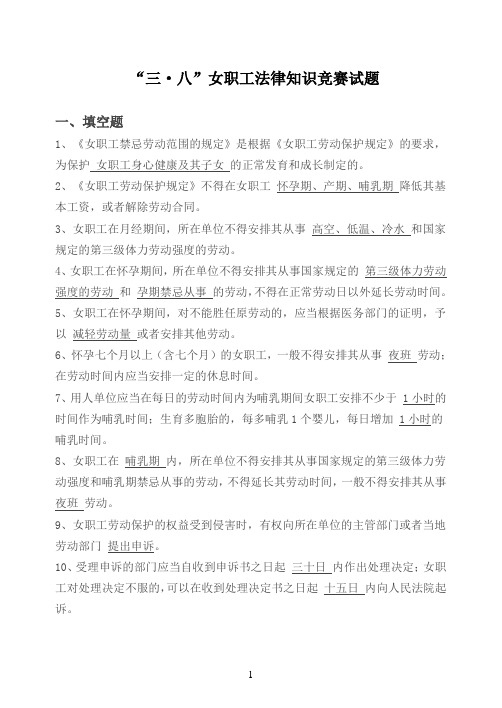 “三·八”女职工法律知识竞赛试题

一、填空题

1、《女职工禁忌劳动范围的规定》是根据《女职工劳动保护规定》的要求，为保护 女职工身心健康及其子女 的正常发育和成长制定的。

2、《女职工劳动保护规定》不得在女职工 怀孕期、产期、哺乳期 降低其基本工资，或者解除劳动合同。

3、女职工在月经期间，所在单位不得安排其从事 高空、低温、冷水 和国家规定的第三级体力劳动强度的劳动。

4、女职工在怀孕期间，所在单位不得安排其从事国家规定的 第三级体力劳动强度的劳动 和 孕期禁忌从事 的劳动，不得在正常劳动日以外延长劳动时间。

5、女职工在怀孕期间，对不能胜任原劳动的，应当根据医务部门的证明，予以 减轻劳动量 或者安排其他劳动。

6、怀孕七个月以上（含七个月）的女职工，一般不得安排其从事 夜班 劳动；在劳动时间内应当安排一定的休息时间。

7、用人单位应当在每日的劳动时间内为哺乳期间女职工安排不少于 1小时的时间作为哺乳时间；生育多胞胎的，每多哺乳1个婴儿，每日增加 1小时的哺乳时间。

8、女职工在 哺乳期 内，所在单位不得安排其从事国家规定的第三级体力劳动强度和哺乳期禁忌从事的劳动，不得延长其劳动时间，一般不得安排其从事 夜班 劳动。

9、女职工劳动保护的权益受到侵害时，有权向所在单位的主管部门或者当地劳动部门 提出申诉。

10、受理申诉的部门应当自收到申诉书之日起 三十日 内作出处理决定；女职工对处理决定不服的，可以在收到处理决定书之日起 十五日 内向人民法院起诉。

1